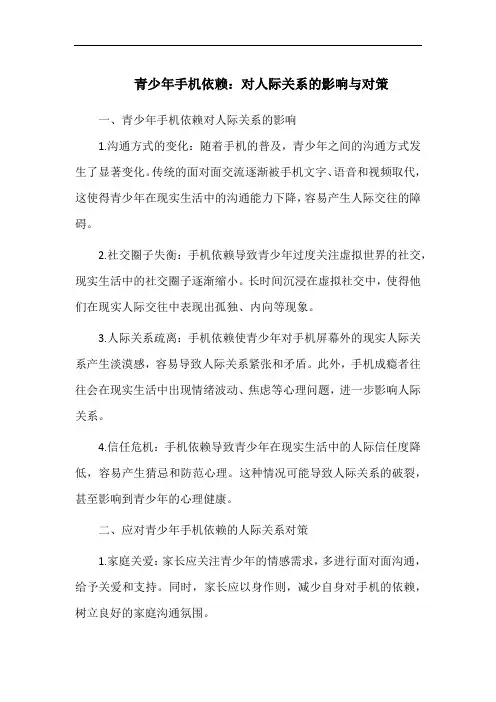 青少年手机依赖：对人际关系的影响与对策

一、青少年手机依赖对人际关系的影响

1.沟通方式的变化：随着手机的普及，青少年之间的沟通方式发生了显著变化。传统的面对面交流逐渐被手机文字、语音和视频取代，这使得青少年在现实生活中的沟通能力下降，容易产生人际交往的障碍。

2.社交圈子失衡：手机依赖导致青少年过度关注虚拟世界的社交，现实生活中的社交圈子逐渐缩小。长时间沉浸在虚拟社交中，使得他们在现实人际交往中表现出孤独、内向等现象。

3.人际关系疏离：手机依赖使青少年对手机屏幕外的现实人际关系产生淡漠感，容易导致人际关系紧张和矛盾。此外，手机成瘾者往往会在现实生活中出现情绪波动、焦虑等心理问题，进一步影响人际关系。

4.信任危机：手机依赖导致青少年在现实生活中的人际信任度降低，容易产生猜忌和防范心理。这种情况可能导致人际关系的破裂，甚至影响到青少年的心理健康。

二、应对青少年手机依赖的人际关系对策

1.家庭关爱：家长应关注青少年的情感需求，多进行面对面沟通，给予关爱和支持。同时，家长应以身作则，减少自身对手机的依赖，树立良好的家庭沟通氛围。